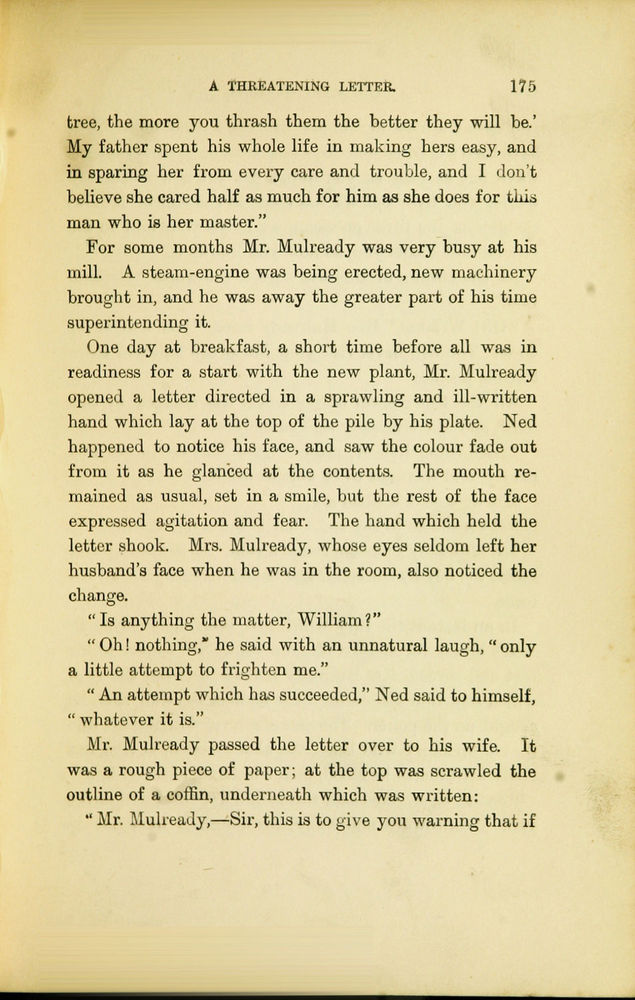 A THREATENING LETTER. 175

tree, the more you thrash them the better they will be.' My father spent his whole life in making hers easy, and in sparing her from every care and trouble, and I don't believe she cared half as much for him as she does for this man who is her master."

For some months Mr. Mulready was very busy at his mill. A steam-engine was being erected, new machinery brought in, and he was away the greater part of his time superintending it.

One day at breakfast, a short time before all was in readiness for a start with the new plant, Mr. Mulready opened a letter directed in a sprawling and ill-written hand which lay at the top of the pile by his plate. Ned happened to notice his face, and saw the colour fade out from it as he glanced at the contents. The mouth remained as usual, set in a smile, but the rest of the face expressed agitation and fear. The hand which held the letter shook. Mrs. Mulready, whose eyes seldom left her husband's face when he was in the room, also noticed the change.

"Is anything the matter, William?"

"Oh! nothing," he said with an unnatural laugh, "only a little attempt to frighten me."

"An attempt which has succeeded," Ned said to himself, "whatever it is."

Mr. Mulready passed the letter over to his wife. It was a rough piece of paper; at the top was scrawled the outline of a coffin, underneath which was written:

"Mr. Mulready,—Sir, this is to give you warning that if